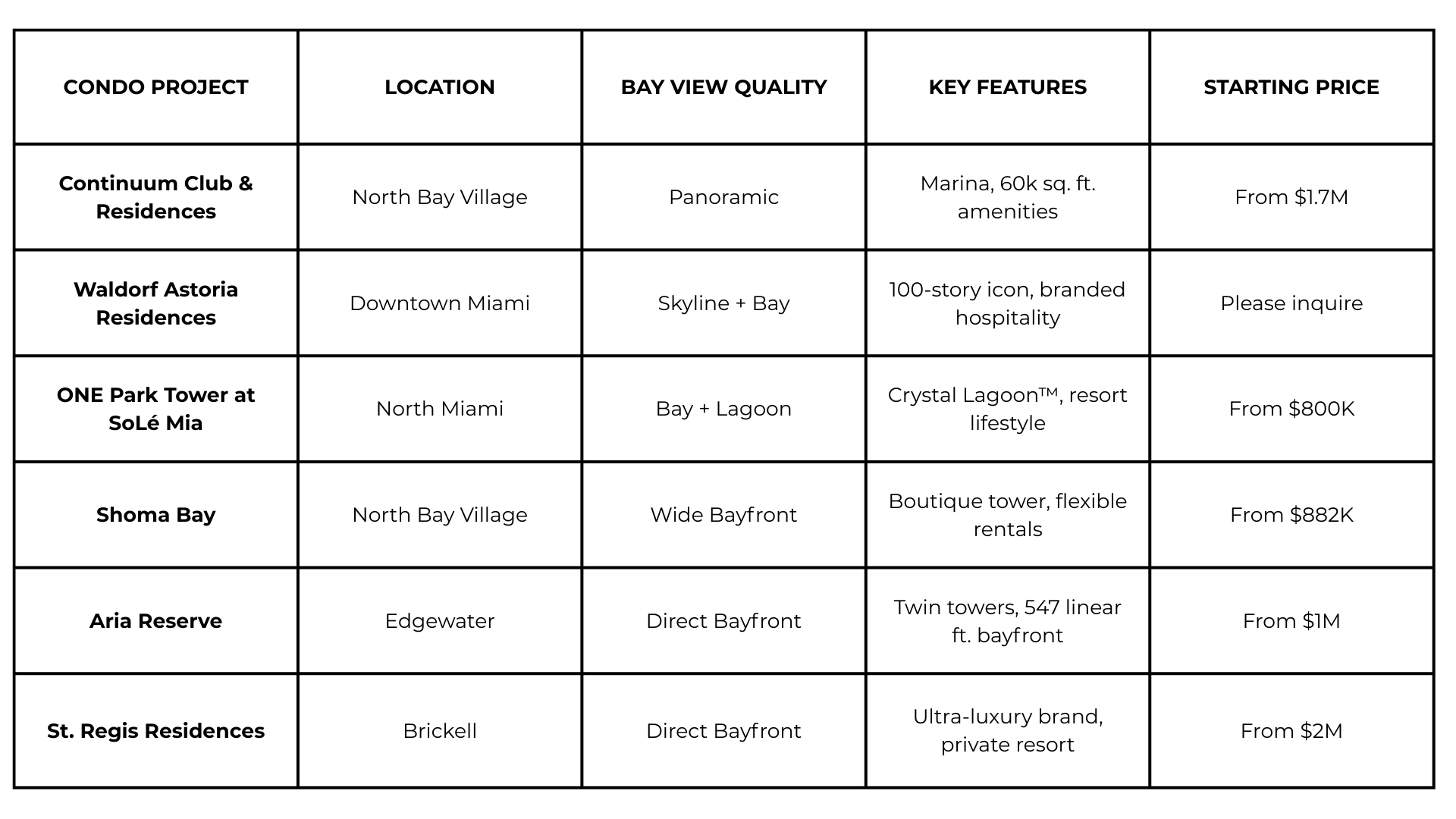 | CONDO PROJECT | LOCATION | BAY VIEW QUALITY | KEY FEATURES | STARTING PRICE |
|---|---|---|---|---|
| Continuum Club & Residences | North Bay Village | Panoramic | Marina, 60k sq. ft. amenities | From \$1.7M |
| Waldorf Astoria Residences | Downtown Miami | Skyline + Bay | 100-story icon, branded hospitality | Please inquire |
| ONE Park Tower at SoLé Mia | North Miami | Bay + Lagoon | Crystal Lagoon™, resort lifestyle | From \$800K |
| Shoma Bay | North Bay Village | Wide Bayfront | Boutique tower, flexible rentals | From \$882K |
| Aria Reserve | Edgewater | Direct Bayfront | Twin towers, 547 linear ft. bayfront | From \$1M |
| St. Regis Residences | Brickell | Direct Bayfront | Ultra-luxury brand, private resort | From \$2M |